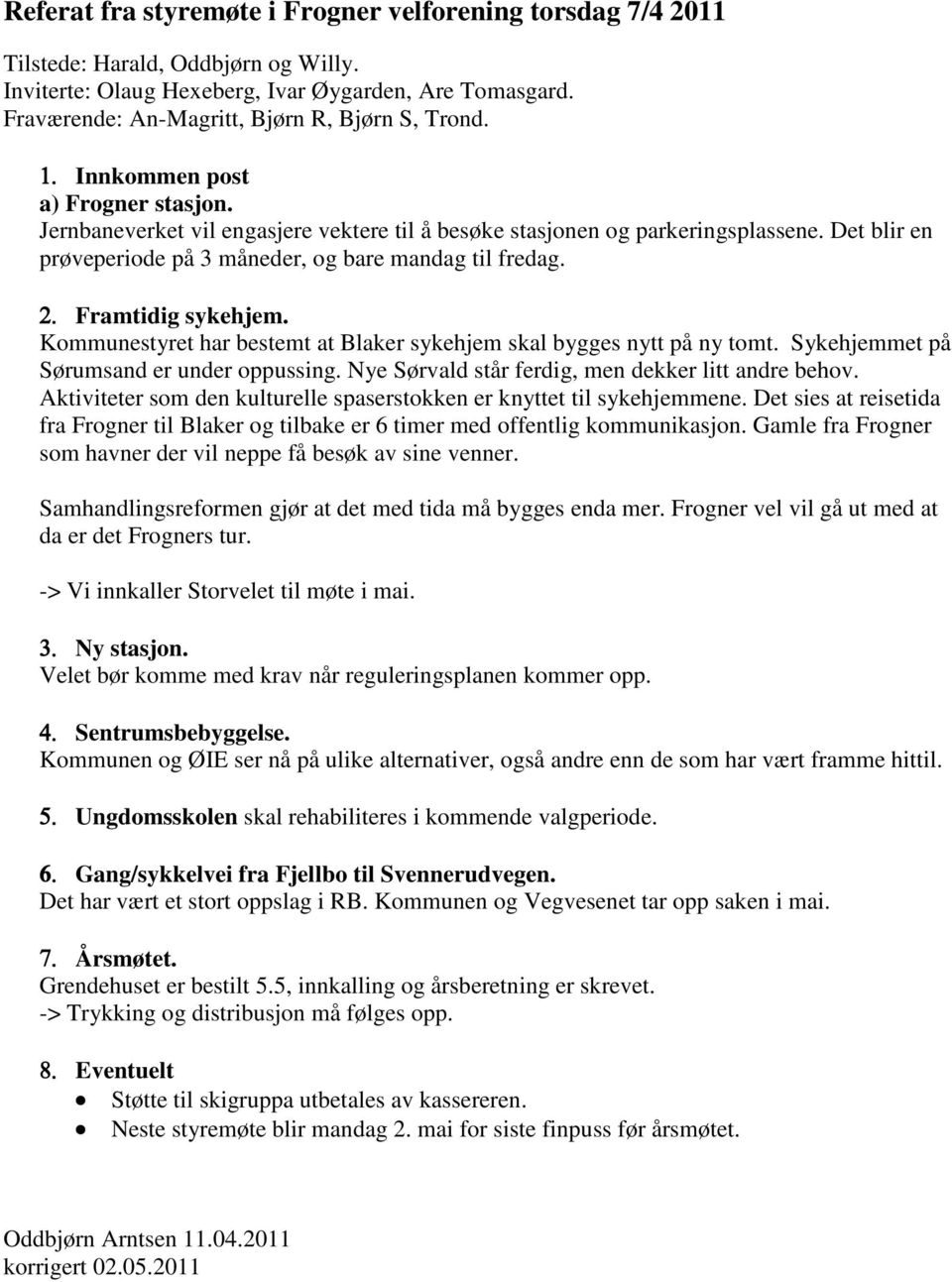 Referat fra styremøte i Frogner velforening torsdag 7/4 2011

Tilstede: Harald, Oddbjørn og Willy.
Inviterte: Olaug Hexeberg, Ivar Øygarden, Are Tomasgard.
Fraværende: An-Magritt, Bjørn R, Bjørn S, Trond.

1. Innkommen post
a) Frogner stasjon.
Jernbaneverket vil engasjere vektere til å besøke stasjonen og parkeringsplassene. Det blir en prøveperiode på 3 måneder, og bare mandag til fredag.

2. Framtidig sykehjem.
Kommunestyret har bestemt at Blaker sykehjem skal bygges nytt på ny tomt. Sykehjemmet på Sørumsand er under oppussing. Nye Sørvald står ferdig, men dekker litt andre behov. Aktiviteter som den kulturelle spaserstokken er knyttet til sykehjemmene. Det sies at reisetida fra Frogner til Blaker og tilbake er 6 timer med offentlig kommunikasjon. Gamle fra Frogner som havner der vil neppe få besøk av sine venner.

Samhandlingsreformen gjør at det med tida må bygges enda mer. Frogner vel vil gå ut med at da er det Frogners tur.

-> Vi innkaller Storvelet til møte i mai.

3. Ny stasjon.
Velet bør komme med krav når reguleringsplanen kommer opp.

4. Sentrumsbebyggelse.
Kommunen og ØIE ser nå på ulike alternativer, også andre enn de som har vært framme hittil.

5. Ungdomsskolen skal rehabiliteres i kommende valgperiode.

6. Gang/sykkelvei fra Fjellbo til Svennerudvegen.
Det har vært et stort oppslag i RB. Kommunen og Vegvesenet tar opp saken i mai.

7. Årsmøtet.
Grendehuset er bestilt 5.5, innkalling og årsberetning er skrevet.
-> Trykking og distribusjon må følges opp.

8. Eventuelt
• Støtte til skigruppa utbetales av kassereren.
• Neste styremøte blir mandag 2. mai for siste finpuss før årsmøtet.

Oddbjørn Arntsen 11.04.2011
korrigert 02.05.2011